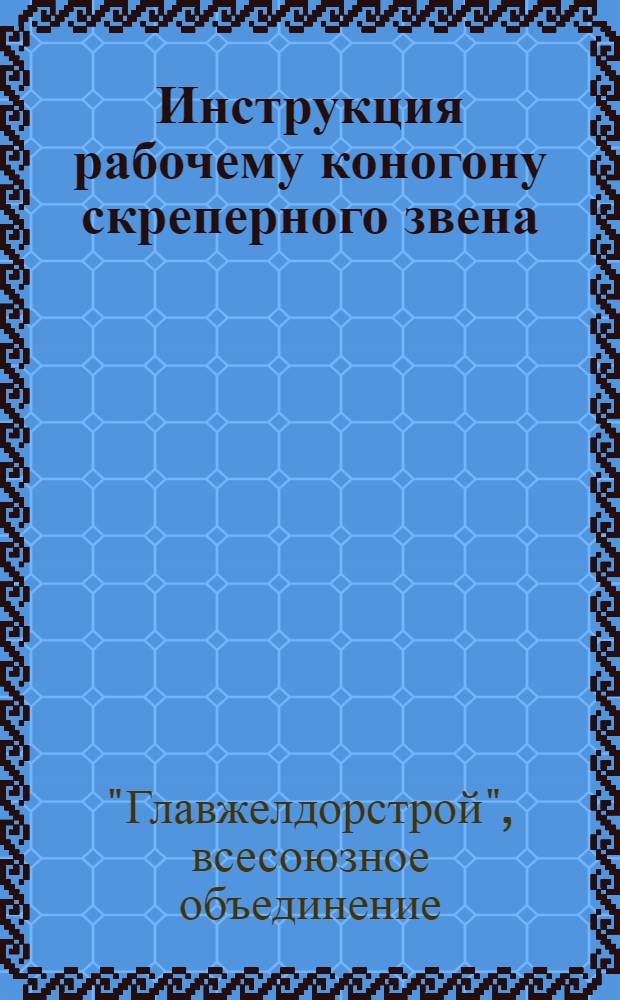 Инструкция рабочему коногону скреперного звена

"Главжелдорстрой", всесоюзное объединение